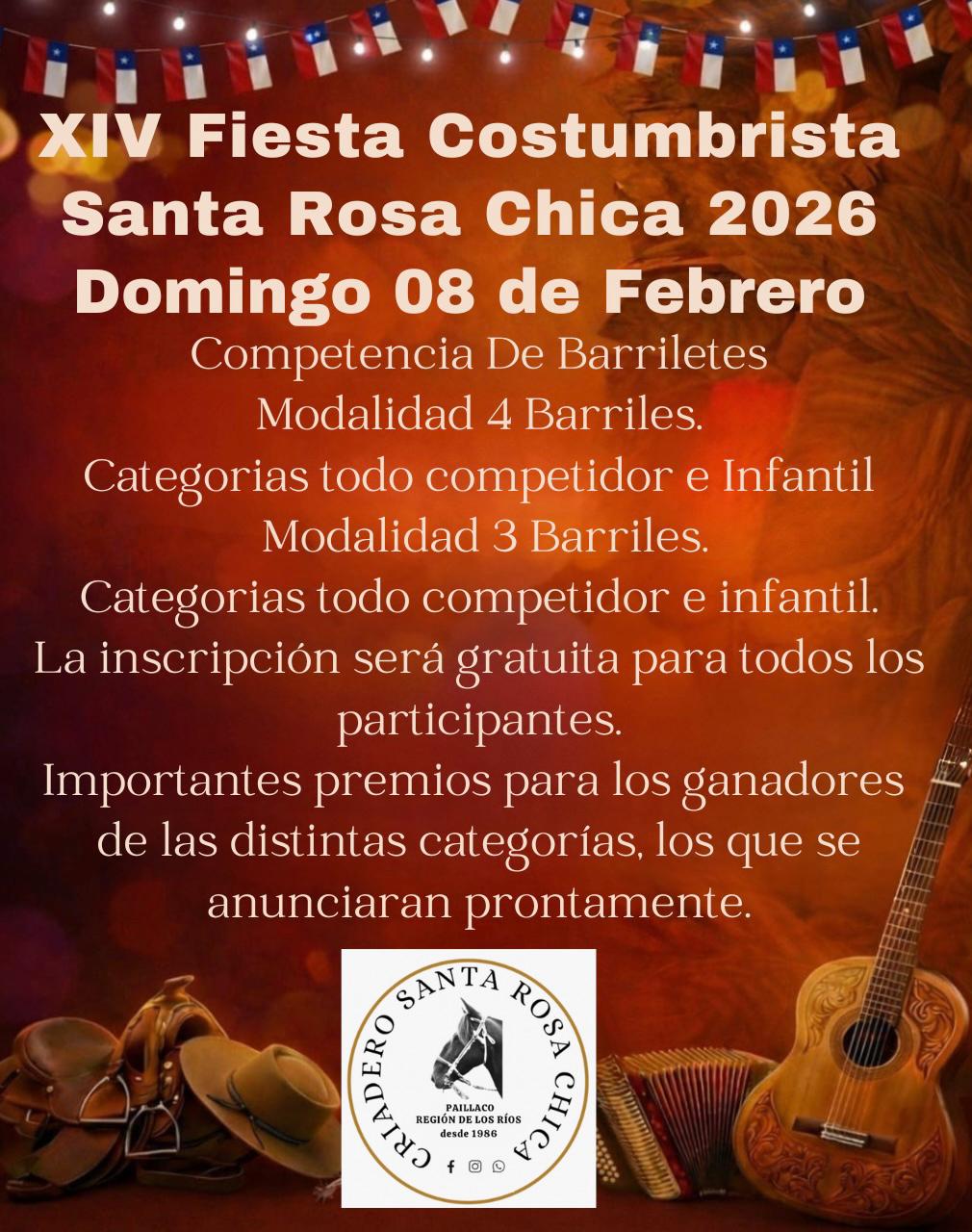 XIV Fiesta Costumbrista
Santa Rosa Chica 2026
Domingo 08 de Febrero

Competencia De Barriletes
Modalidad 4 Barriles.
Categorias todo competidor e Infantil
Modalidad 3 Barriles.
Categorias todo competidor e infantil.
La inscripción será gratuita para todos los participantes.
Importantes premios para los ganadores de las distintas categorías, los que se anunciaran prontamente.

CRIADERO SANTA ROSA CHICA
PAILLACO
REGIÓN DE LOS RÍOS
desde 1986